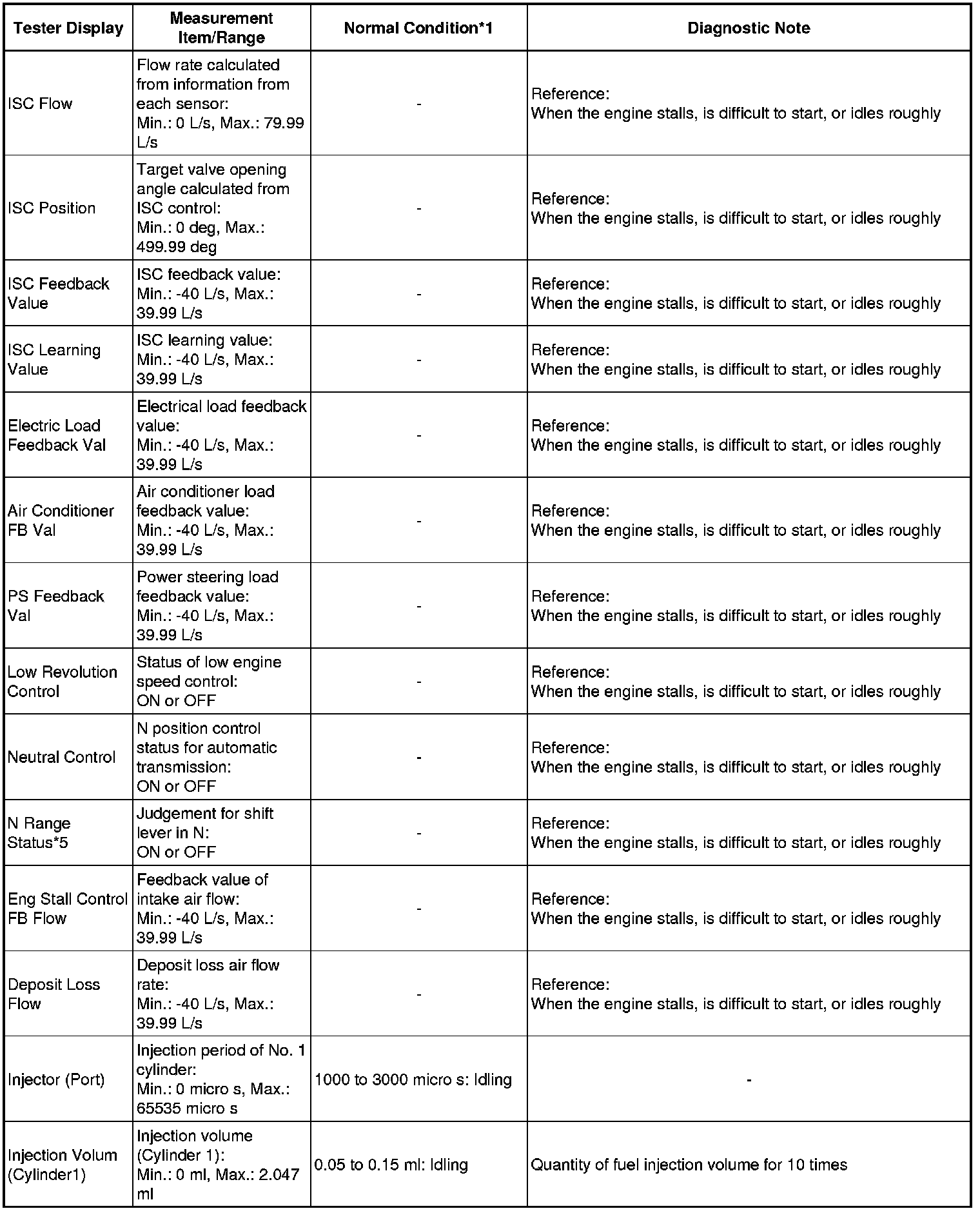 | Tester Display | Measurement Item/Range | Normal Condition*1 | Diagnostic Note |
|---|---|---|---|
| ISC Flow | Flow rate calculated from information from each sensor: Min.: 0 L/s, Max.: 79.99 L/s | - | Reference: When the engine stalls, is difficult to start, or idles roughly |
| ISC Position | Target valve opening angle calculated from ISC control: Min.: 0 deg, Max.: 499.99 deg | - | Reference: When the engine stalls, is difficult to start, or idles roughly |
| ISC Feedback Value | ISC feedback value: Min.: -40 L/s, Max.: 39.99 L/s | - | Reference: When the engine stalls, is difficult to start, or idles roughly |
| ISC Learning Value | ISC learning value: Min.: -40 L/s, Max.: 39.99 L/s | - | Reference: When the engine stalls, is difficult to start, or idles roughly |
| Electric Load Feedback Val | Electrical load feedback value: Min.: -40 L/s, Max.: 39.99 L/s | - | Reference: When the engine stalls, is difficult to start, or idles roughly |
| Air Conditioner FB Val | Air conditioner load feedback value: Min.: -40 L/s, Max.: 39.99 L/s | - | Reference: When the engine stalls, is difficult to start, or idles roughly |
| PS Feedback Val | Power steering load feedback value: Min.: -40 L/s, Max.: 39.99 L/s | - | Reference: When the engine stalls, is difficult to start, or idles roughly |
| Low Revolution Control | Status of low engine speed control: ON or OFF | - | Reference: When the engine stalls, is difficult to start, or idles roughly |
| Neutral Control | N position control status for automatic transmission: ON or OFF | - | Reference: When the engine stalls, is difficult to start, or idles roughly |
| N Range Status*5 | Judgement for shift lever in N: ON or OFF | - | Reference: When the engine stalls, is difficult to start, or idles roughly |
| Eng Stall Control FB Flow | Feedback value of intake air flow: Min.: -40 L/s, Max.: 39.99 L/s | - | Reference: When the engine stalls, is difficult to start, or idles roughly |
| Deposit Loss Flow | Deposit loss air flow rate: Min.: -40 L/s, Max.: 39.99 L/s | - | Reference: When the engine stalls, is difficult to start, or idles roughly |
| Injector (Port) | Injection period of No. 1 cylinder: Min.: 0 micro s, Max.: 65535 micro s | 1000 to 3000 micro s: Idling | - |
| Injection Volum (Cylinder1) | Injection volume (Cylinder 1): Min.: 0 ml, Max.: 2.047 ml | 0.05 to 0.15 ml: Idling | Quantity of fuel injection volume for 10 times |